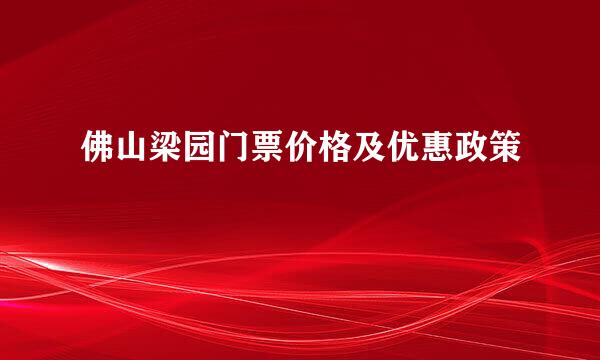 佛山梁园门票价格及优惠政策